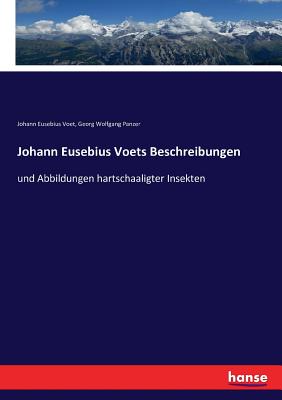 Johann Eusebius Voet, Georg Wolfgang Panzer

Johann Eusebius Voets Beschreibungen

und Abbildungen hartschaaligter Insekten

hanse